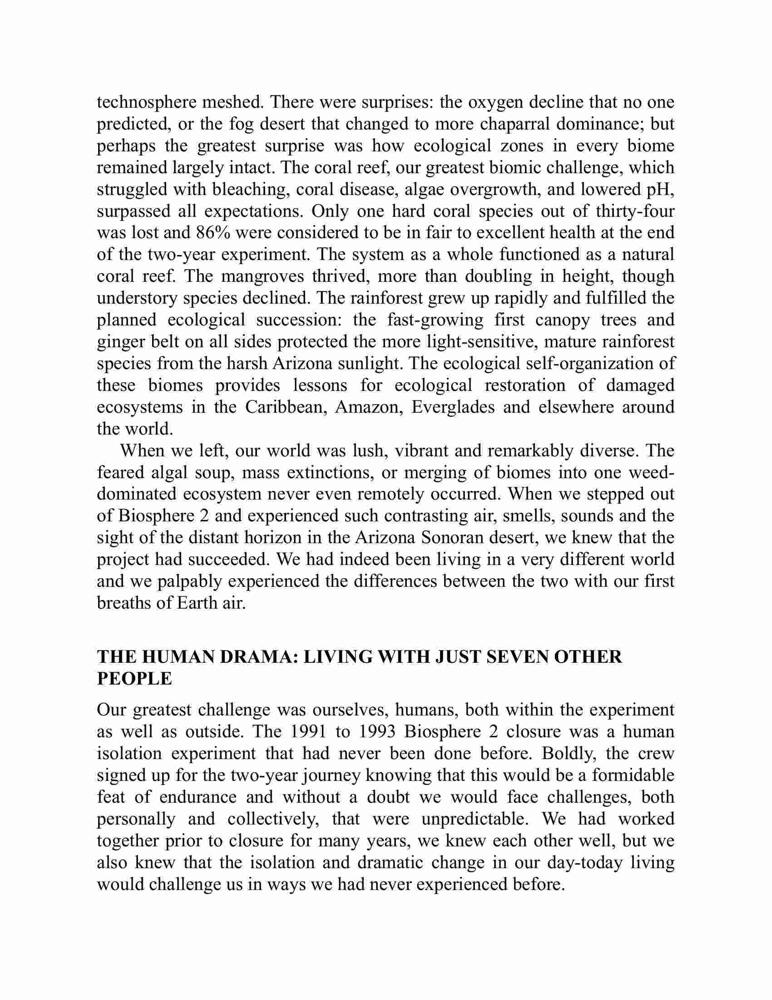 technosphere meshed. There were surprises: the oxygen decline that no one predicted, or the fog desert that changed to more chaparral dominance; but perhaps the greatest surprise was how ecological zones in every biome remained largely intact. The coral reef, our greatest biomic challenge, which struggled with bleaching, coral disease, algae overgrowth, and lowered pH, surpassed all expectations. Only one hard coral species out of thirty-four was lost and 86% were considered to be in fair to excellent health at the end of the two-year experiment. The system as a whole functioned as a natural coral reef. The mangroves thrived, more than doubling in height, though understory species declined. The rainforest grew up rapidly and fulfilled the planned ecological succession: the fast-growing first canopy trees and ginger belt on all sides protected the more light-sensitive, mature rainforest species from the harsh Arizona sunlight. The ecological self-organization of these biomes provides lessons for ecological restoration of damaged ecosystems in the Caribbean, Amazon, Everglades and elsewhere around the world.

When we left, our world was lush, vibrant and remarkably diverse. The feared algal soup, mass extinctions, or merging of biomes into one weed-dominated ecosystem never even remotely occurred. When we stepped out of Biosphere 2 and experienced such contrasting air, smells, sounds and the sight of the distant horizon in the Arizona Sonoran desert, we knew that the project had succeeded. We had indeed been living in a very different world and we palpably experienced the differences between the two with our first breaths of Earth air.

THE HUMAN DRAMA: LIVING WITH JUST SEVEN OTHER PEOPLE

Our greatest challenge was ourselves, humans, both within the experiment as well as outside. The 1991 to 1993 Biosphere 2 closure was a human isolation experiment that had never been done before. Boldly, the crew signed up for the two-year journey knowing that this would be a formidable feat of endurance and without a doubt we would face challenges, both personally and collectively, that were unpredictable. We had worked together prior to closure for many years, we knew each other well, but we also knew that the isolation and dramatic change in our day-today living would challenge us in ways we had never experienced before.